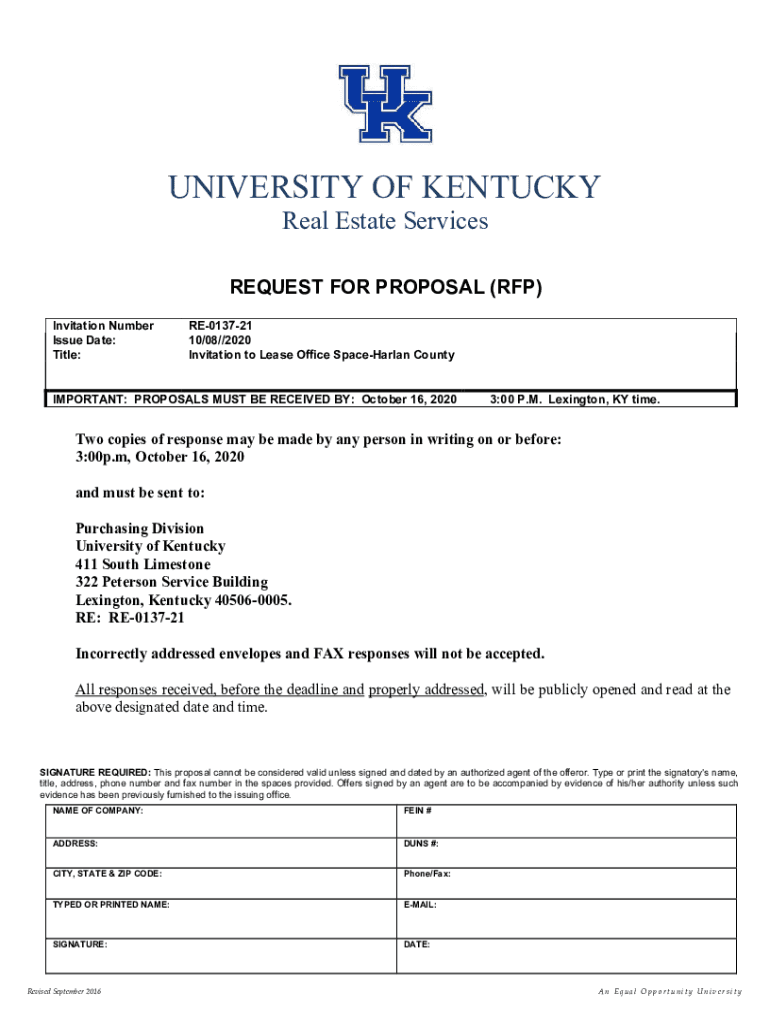 UK

UNIVERSITY OF KENTUCKY
Real Estate Services

REQUEST FOR PROPOSAL (RFP)

Invitation Number RE-0137-21
Issue Date: 10/08//2020
Title: Invitation to Lease Office Space-Harlan County

IMPORTANT: PROPOSALS MUST BE RECEIVED BY: October 16, 2020 3:00 P.M. Lexington, KY time.

Two copies of response may be made by any person in writing on or before: 3:00p.m, October 16, 2020

and must be sent to:

Purchasing Division
University of Kentucky
411 South Limestone
322 Peterson Service Building
Lexington, Kentucky 40506-0005.
RE: RE-0137-21

Incorrectly addressed envelopes and FAX responses will not be accepted.

All responses received, before the deadline and properly addressed, will be publicly opened and read at the above designated date and time.

SIGNATURE REQUIRED: This proposal cannot be considered valid unless signed and dated by an authorized agent of the offeror. Type or print the signatory's name, title, address, phone number and fax number in the spaces provided. Offers signed by an agent are to be accompanied by evidence of his/her authority unless such evidence has been previously furnished to the issuing office.

| NAME OF COMPANY: | FEIN # |
|---|---|
| ADDRESS: | DUNS #: |
| CITY, STATE & ZIP CODE: | Phone/Fax: |
| TYPED OR PRINTED NAME: | E-MAIL: |
| SIGNATURE: | DATE: |

Revised September 2016

An Equal Opportunity University